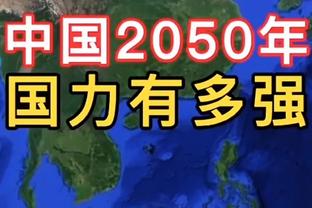 中国2050年
国力有多强